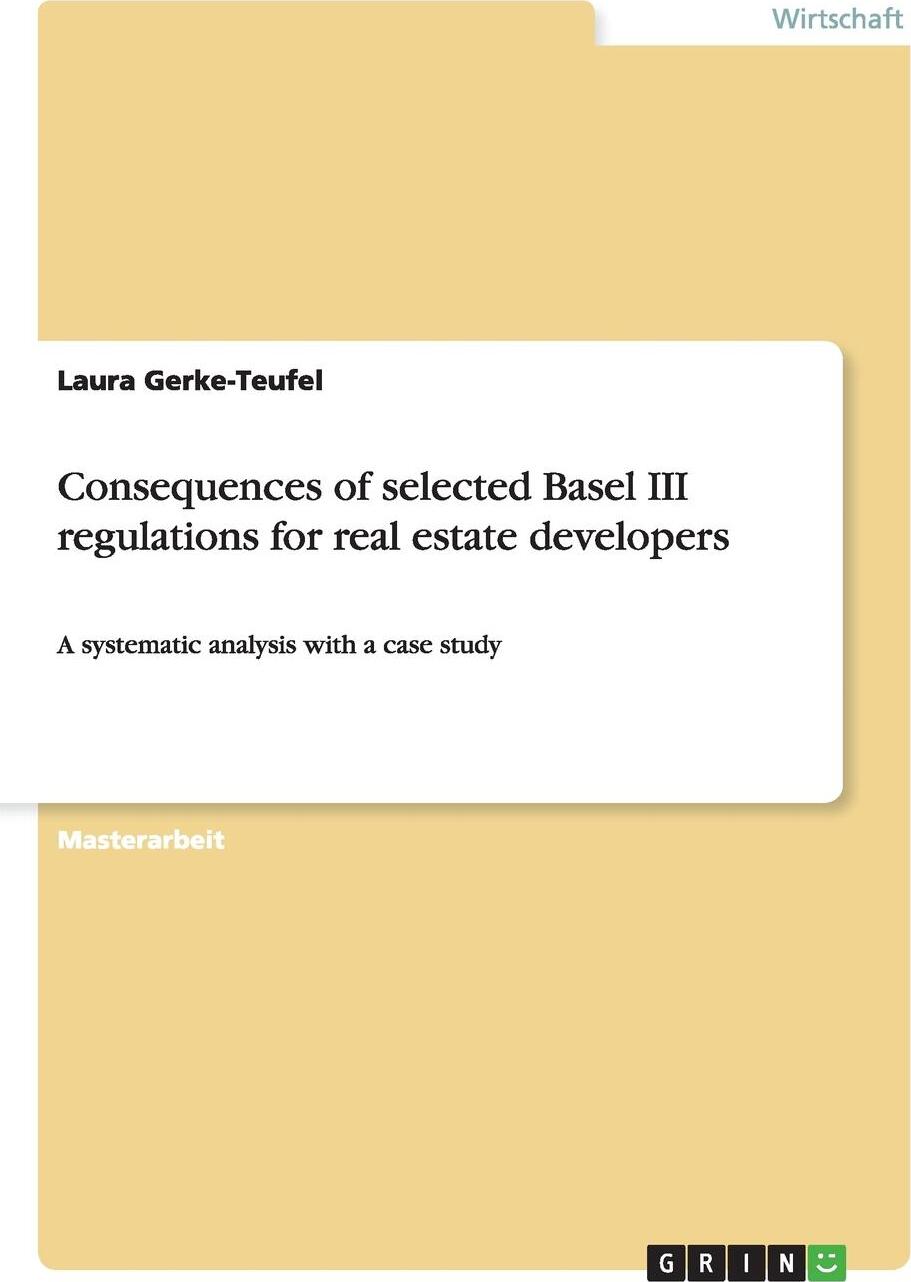 Wirtschaft

Laura Gerke-Teufel

Consequences of selected Basel III regulations for real estate developers

A systematic analysis with a case study

Masterarbeit

GRIN